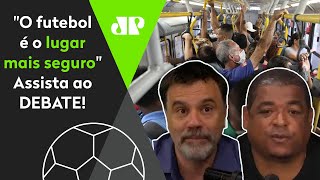 "O futebol é o lugar mais seguro" Assista ao DEBATE!

JP